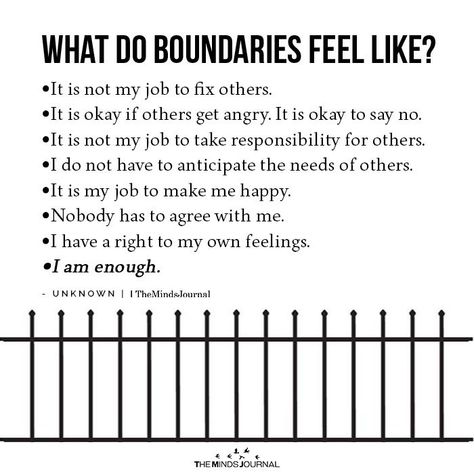 WHAT DO BOUNDARIES FEEL LIKE?

•It is not my job to fix others.
•It is okay if others get angry. It is okay to say no.
•It is not my job to take responsibility for others.
•I do not have to anticipate the needs of others.
•It is my job to make me happy.
•Nobody has to agree with me.
•I have a right to my own feelings.
•I am enough.

- UNKNOWN | TheMindsJournal

THE MINDS JOURNAL